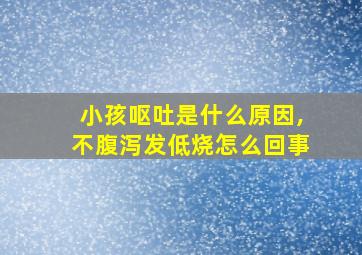 小孩呕吐是什么原因,
不腹泻发低烧怎么回事